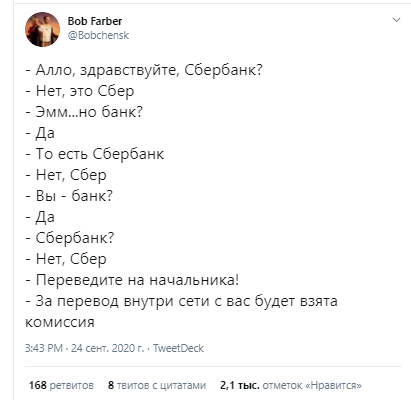 Bob Farber
@Bobchensk

- Алло, здравствуйте, Сбербанк?
- Нет, это Сбер
- Эмм...но банк?
- Да
- То есть Сбербанк
- Нет, Сбер
- Вы - банк?
- Да
- Сбербанк?
- Нет, Сбер
- Переведите на начальника!
- За перевод внутри сети с вас будет взята комиссия

3:43 PM · 24 сент. 2020 г. · TweetDeck

168 ретвитов 8 твитов с цитатами 2,1 тыс. отметок «Нравится»